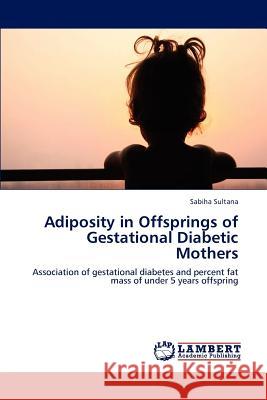 Sabiha Sultana

Adiposity in Offsprings of Gestational Diabetic Mothers

Association of gestational diabetes and percent fat mass of under 5 years offspring

LAP LAMBERT Academic Publishing

Kraina Książek